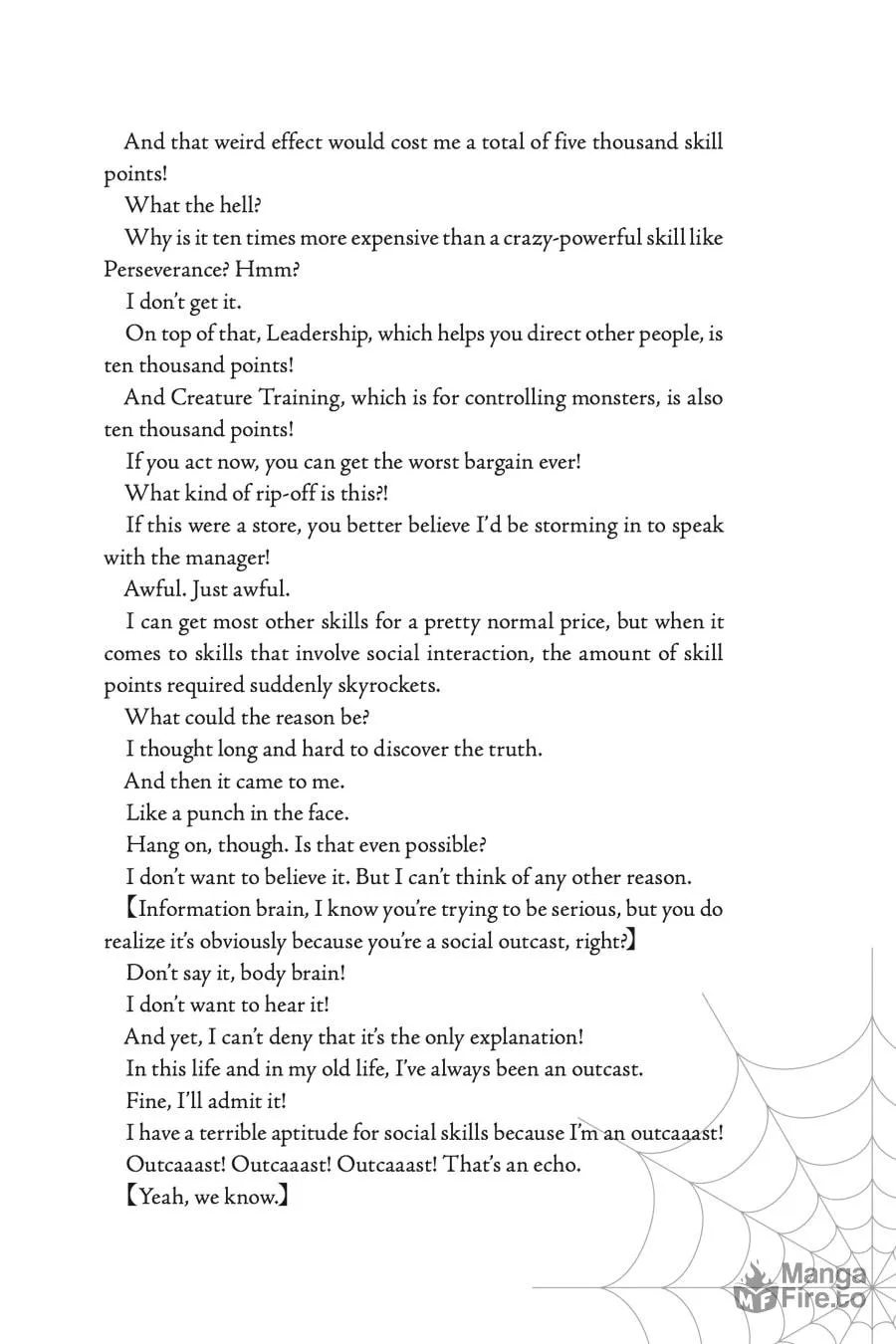 And that weird effect would cost me a total of five thousand skill points!

What the hell?

Why is it ten times more expensive than a crazy-powerful skill like Perseverance? Hmm?

I don't get it.

On top of that, Leadership, which helps you direct other people, is ten thousand points!

And Creature Training, which is for controlling monsters, is also ten thousand points!

If you act now, you can get the worst bargain ever!

What kind of rip-off is this?!

If this were a store, you better believe I'd be storming in to speak with the manager!

Awful. Just awful.

I can get most other skills for a pretty normal price, but when it comes to skills that involve social interaction, the amount of skill points required suddenly skyrockets.

What could the reason be?

I thought long and hard to discover the truth.

And then it came to me.

Like a punch in the face.

Hang on, though. Is that even possible?

I don't want to believe it. But I can't think of any other reason.

【Information brain, I know you're trying to be serious, but you do realize it's obviously because you're a social outcast, right?】

Don't say it, body brain!

I don't want to hear it!

And yet, I can't deny that it's the only explanation!

In this life and in my old life, I've always been an outcast.

Fine, I'll admit it!

I have a terrible aptitude for social skills because I'm an outcaaast!

Outcaaast! Outcaaast! Outcaaast! That's an echo.

【Yeah, we know.】

Manga Fire.to